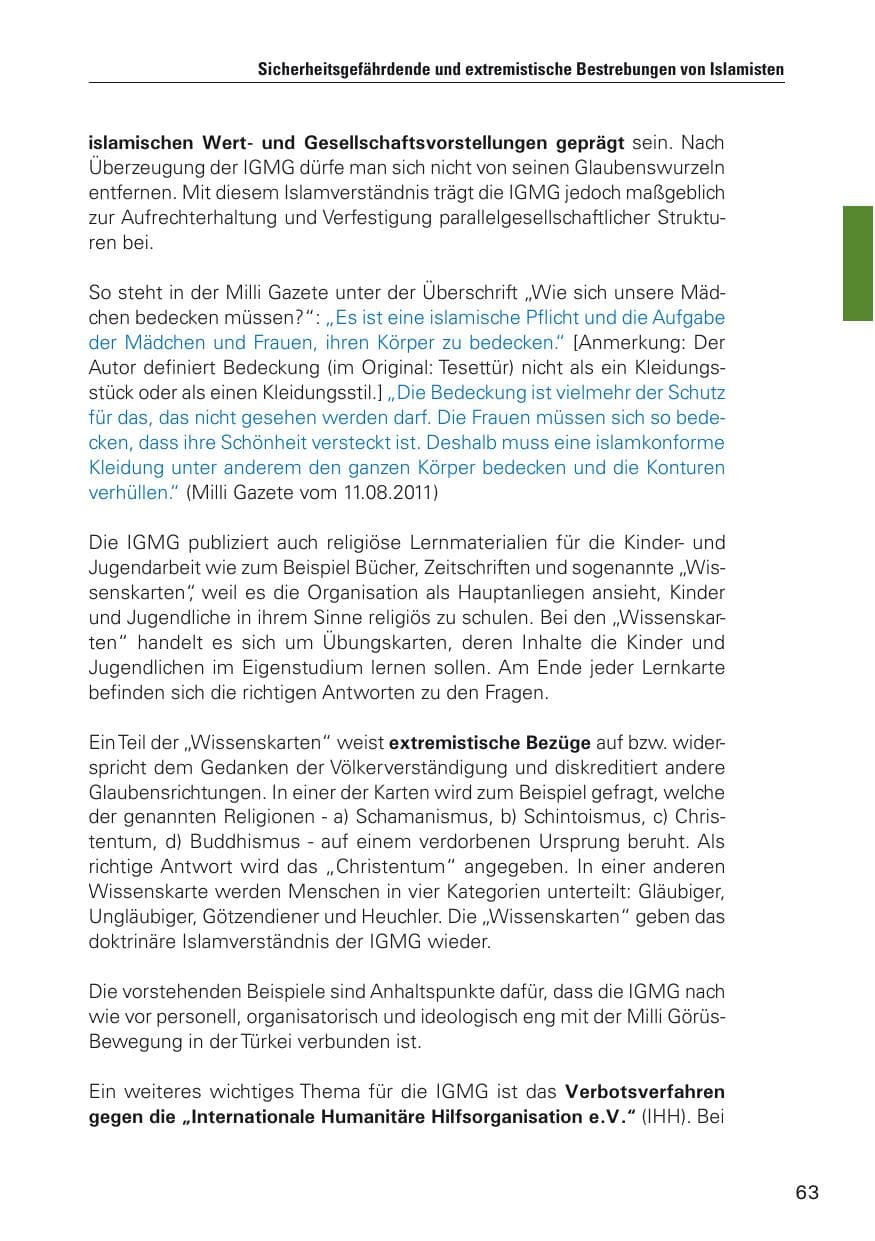 Sicherheitsgefährdende und extremistische Bestrebungen von Islamisten

islamischen Wert- und Gesellschaftsvorstellungen geprägt sein. Nach Überzeugung der IGMG dürfe man sich nicht von seinen Glaubenswurzeln entfernen. Mit diesem Islamverständnis trägt die IGMG jedoch maßgeblich zur Aufrechterhaltung und Verfestigung parallelgesellschaftlicher Strukturen bei.

So steht in der Milli Gazete unter der Überschrift „Wie sich unsere Mädchen bedecken müssen?“: „Es ist eine islamische Pflicht und die Aufgabe der Mädchen und Frauen, ihren Körper zu bedecken.“ [Anmerkung: Der Autor definiert Bedeckung (im Original: Tesettür) nicht als ein Kleidungsstück oder als einen Kleidungsstil.] „Die Bedeckung ist vielmehr der Schutz für das, das nicht gesehen werden darf. Die Frauen müssen sich so bedecken, dass ihre Schönheit versteckt ist. Deshalb muss eine islamkonforme Kleidung unter anderem den ganzen Körper bedecken und die Konturen verhüllen.“ (Milli Gazete vom 11.08.2011)

Die IGMG publiziert auch religiöse Lernmaterialien für die Kinder- und Jugendarbeit wie zum Beispiel Bücher, Zeitschriften und sogenannte „Wissenskarten“, weil es die Organisation als Hauptanliegen ansieht, Kinder und Jugendliche in ihrem Sinne religiös zu schulen. Bei den „Wissenskarten“ handelt es sich um Übungskarten, deren Inhalte die Kinder und Jugendlichen im Eigenstudium lernen sollen. Am Ende jeder Lernkarte befinden sich die richtigen Antworten zu den Fragen.

Ein Teil der „Wissenskarten“ weist extremistische Bezüge auf bzw. widerspricht dem Gedanken der Völkerverständigung und diskreditiert andere Glaubensrichtungen. In einer der Karten wird zum Beispiel gefragt, welche der genannten Religionen - a) Schamanismus, b) Schintoismus, c) Christentum, d) Buddhismus - auf einem verdorbenen Ursprung beruht. Als richtige Antwort wird das „Christentum“ angegeben. In einer anderen Wissenskarte werden Menschen in vier Kategorien unterteilt: Gläubiger, Ungläubiger, Götzendiener und Heuchler. Die „Wissenskarten“ geben das doktrinäre Islamverständnis der IGMG wieder.

Die vorstehenden Beispiele sind Anhaltspunkte dafür, dass die IGMG nach wie vor personell, organisatorisch und ideologisch eng mit der Milli Görüs-Bewegung in der Türkei verbunden ist.

Ein weiteres wichtiges Thema für die IGMG ist das Verbotsverfahren gegen die „Internationale Humanitäre Hilfsorganisation e.V.“ (IHH). Bei

63